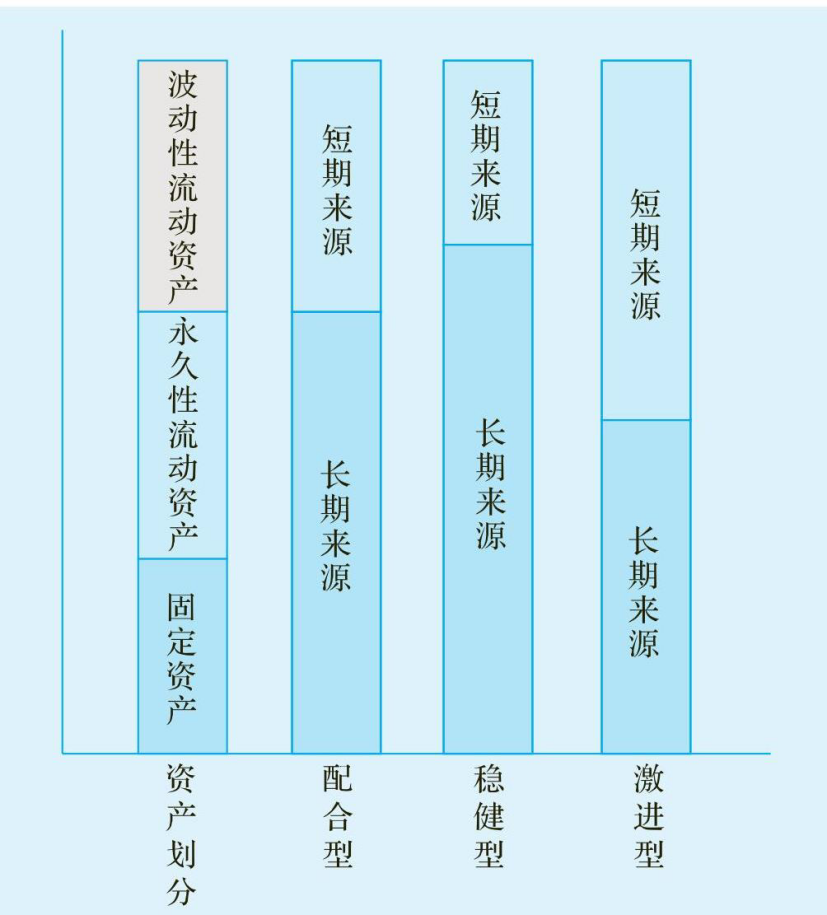 波动性流动资产
永久性流动资产
固定资产
资产划分

短期来源
长期来源
配合型

短期来源
长期来源
稳健型

短期来源
长期来源
激进型